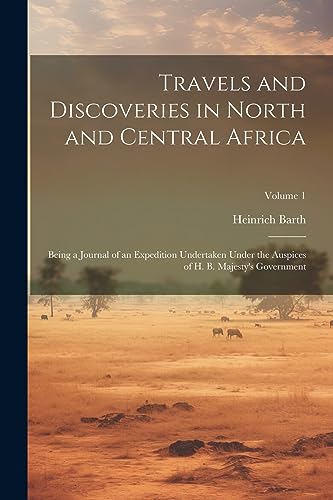 Travels and Discoveries in North and Central Africa

Volume 1

Heinrich Barth

Being a Journal of an Expedition Undertaken Under the Auspices of H. B. Majesty's Government